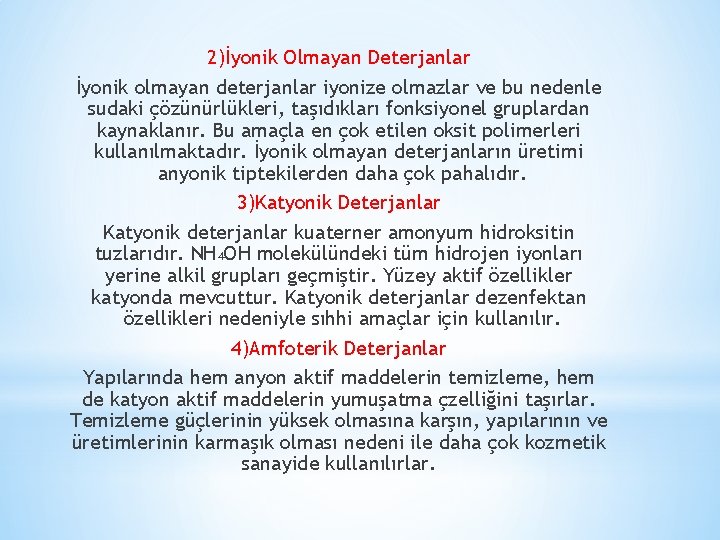 2)İyonik Olmayan Deterjanlar

İyonik olmayan deterjanlar iyonize olmazlar ve bu nedenle sudaki çözünürlükleri, taşıdıkları fonksiyonel gruplardan kaynaklanır. Bu amaçla en çok etilen oksit polimerleri kullanılmaktadır. İyonik olmayan deterjanların üretimi anyonik tiptekilerden daha çok pahalıdır.

3)Katyonik Deterjanlar

Katyonik deterjanlar kuaterner amonyum hidroksitin tuzlarıdır. $NH_4OH$ molekülündeki tüm hidrojen iyonları yerine alkil grupları geçmiştir. Yüzey aktif özellikler katyonda mevcuttur. Katyonik deterjanlar dezenfektan özellikleri nedeniyle sıhhi amaçlar için kullanılır.

4)Amfoterik Deterjanlar

Yapılarında hem anyon aktif maddelerin temizleme, hem de katyon aktif maddelerin yumuşatma çzelliğini taşırlar. Temizleme güçlerinin yüksek olmasına karşın, yapılarının ve üretimlerinin karmaşık olması nedeni ile daha çok kozmetik sanayide kullanılırlar.